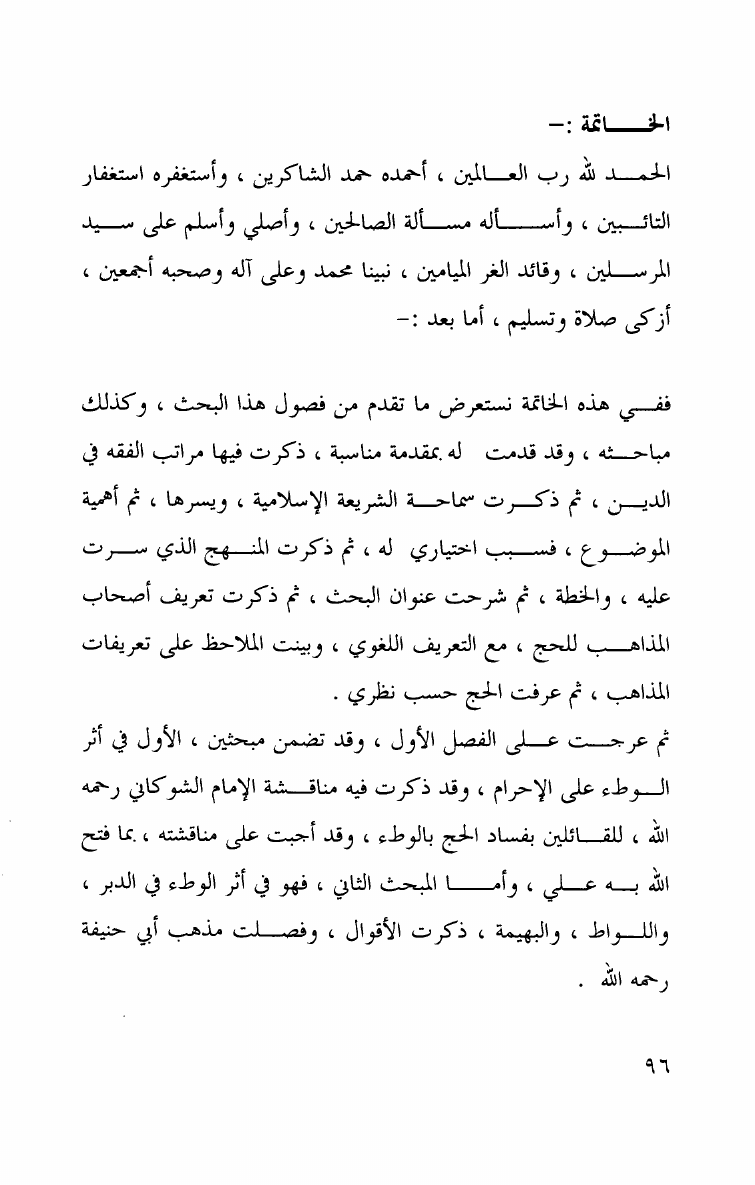 الخاتمة :-

الحمد لله رب العالمين ، أحمده حمد الشاكرين ، وأستغفره استغفار التائبين ، وأسأله مسألة الصالحين ، وأصلي وأسلم على سيد المرسلين ، وقائد الغر الميامين ، نبينا محمد وعلى آله وصحبه أجمعين ، أزكى صلاة وتسليم ، أما بعد :-

ففي هذه الخاتمة نستعرض ما تقدم من فصول هذا البحث ، وكذلك مباحثه ، وقد قدمت له بمقدمة مناسبة ، ذكرت فيها مراتب الفقه في الدين ، ثم ذكرت سماحة الشريعة الإسلامية ، ويسرها ، ثم أهمية الموضوع ، فسبب اختياري له ، ثم ذكرت المنهج الذي سرت عليه ، والخطة ، ثم شرحت عنوان البحث ، ثم ذكرت تعريف أصحاب المذاهب للحج ، مع التعريف اللغوي ، وبينت الملاحظ على تعريفات المذاهب ، ثم عرفت الحج حسب نظري .
ثم عرجت على الفصل الأول ، وقد تضمن مبحثين ، الأول في أثر الوطء على الإحرام ، وقد ذكرت فيه مناقشة الإمام الشوكاني رحمه الله ، للقائلين بفساد الحج بالوطء ، وقد أجبت على مناقشته ، بما فتح الله به علي ، وأما المبحث الثاني ، فهو في أثر الوطء في الدبر ، واللواط ، والبهيمة ، ذكرت الأقوال ، وفصلت مذهب أبي حنيفة رحمه الله .

٩٦